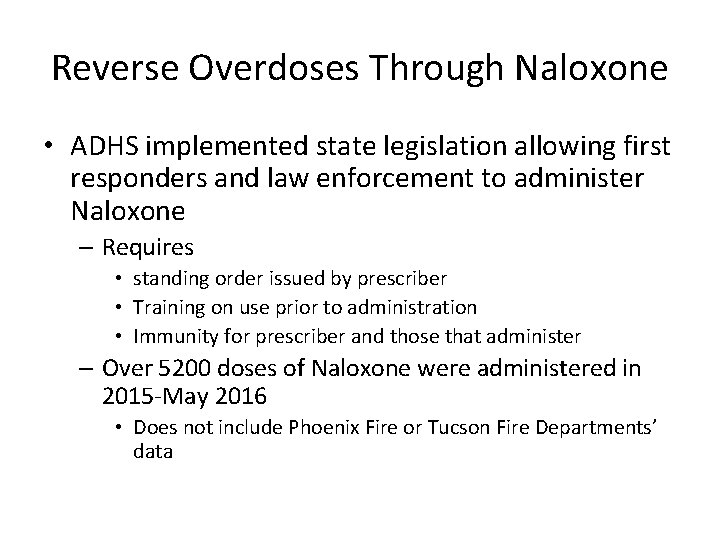 Reverse Overdoses Through Naloxone

• ADHS implemented state legislation allowing first responders and law enforcement to administer Naloxone

– Requires

• standing order issued by prescriber

• Training on use prior to administration

• Immunity for prescriber and those that administer

– Over 5200 doses of Naloxone were administered in 2015-May 2016

• Does not include Phoenix Fire or Tucson Fire Departments' data